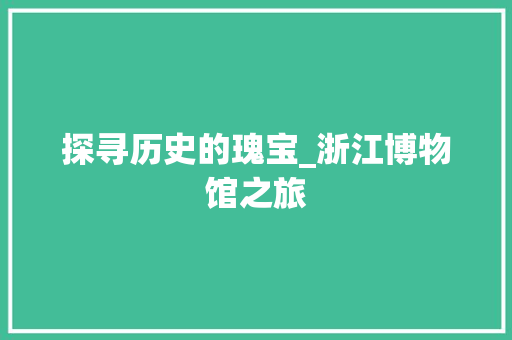 探寻历史的瑰宝_浙江博物馆之旅